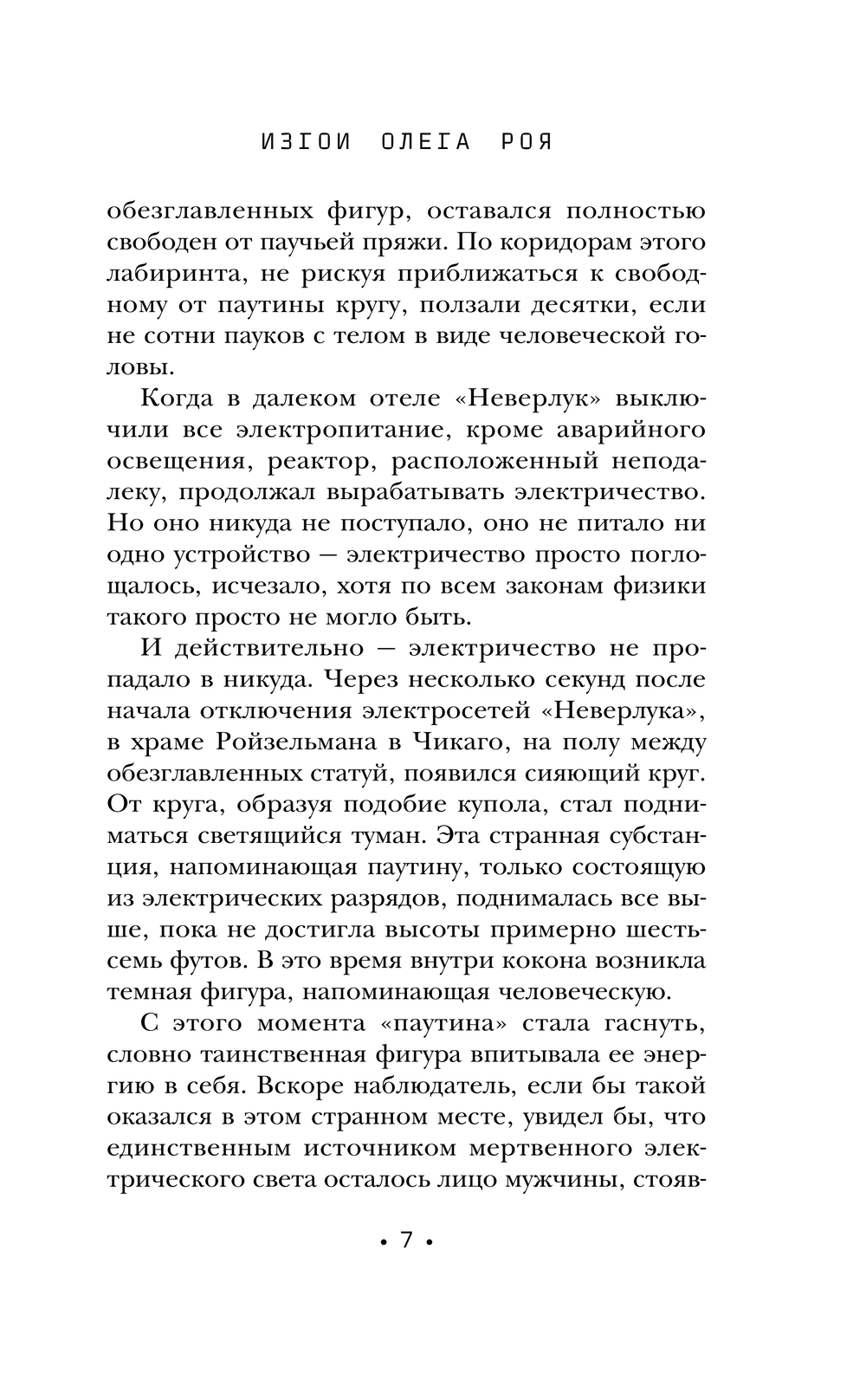 ИЗГОИ ОЛЕГА РОЯ

обезглавленных фигур, оставался полностью свободен от паучьей пряжи. По коридорам этого лабиринта, не рискуя приближаться к свободному от паутины кругу, ползали десятки, если не сотни пауков с телом в виде человеческой головы.

Когда в далеком отеле «Неверлук» выключили все электропитание, кроме аварийного освещения, реактор, расположенный неподалеку, продолжал вырабатывать электричество. Но оно никуда не поступало, оно не питало ни одно устройство — электричество просто поглощалось, исчезало, хотя по всем законам физики такого просто не могло быть.

И действительно — электричество не пропадало в никуда. Через несколько секунд после начала отключения электросетей «Неверлука», в храме Ройзельмана в Чикаго, на полу между обезглавленных статуй, появился сияющий круг. От круга, образуя подобие купола, стал подниматься светящийся туман. Эта странная субстанция, напоминающая паутину, только состоящую из электрических разрядов, поднималась все выше, пока не достигла высоты примерно шесть-семь футов. В это время внутри кокона возникла темная фигура, напоминающая человеческую.

С этого момента «паутина» стала гаснуть, словно таинственная фигура впитывала ее энергию в себя. Вскоре наблюдатель, если бы такой оказался в этом странном месте, увидел бы, что единственным источником мертвенного электрического света осталось лицо мужчины, стояв-

• 7 •